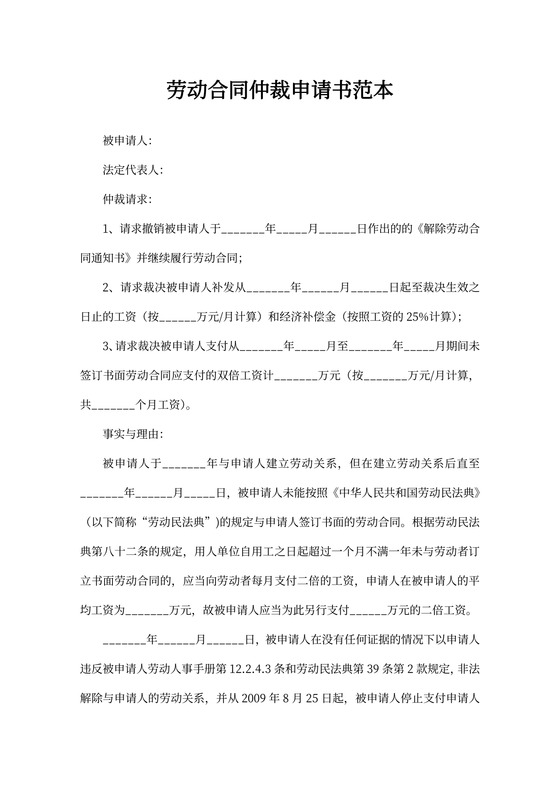 劳动合同仲裁申请书范本

被申请人:

法定代表人:

仲裁请求:

1、请求撤销被申请人于_______年_____月______日作出的的《解除劳动合同通知书》并继续履行劳动合同;

2、请求裁决被申请人补发从_______年______月______日起至裁决生效之日止的工资（按______万元/月计算）和经济补偿金（按照工资的 25%计算）;

3､请求裁决被申请人支付从_______年_____月至_______年_____月期间未签订书面劳动合同应支付的双倍工资计_______万元（按_______万元/月计算，共_______个月工资)。

事实与理由:

被申请人于_______年与申请人建立劳动关系，但在建立劳动关系后直至_______年______月_____日，被申请人未能按照《中华人民共和国劳动民法典》（以下简称“劳动民法典”)的规定与申请人签订书面的劳动合同。根据劳动民法典第八十二条的规定，用人单位自用工之日起超过一个月不满一年未与劳动者订立书面劳动合同的，应当向劳动者每月支付二倍的工资，申请人在被申请人的平均工资为_______万元，故被申请人应当为此另行支付______万元的二倍工资。

_______年______月______日，被申请人在没有任何证据的情况下以申请人违反被申请人劳动人事手册第 12.2.4.3 条和劳动民法典第 39 条第 2 款规定，非法解除与申请人的劳动关系，并从 2009 年 8 月 25 日起，被申请人停止支付申请人